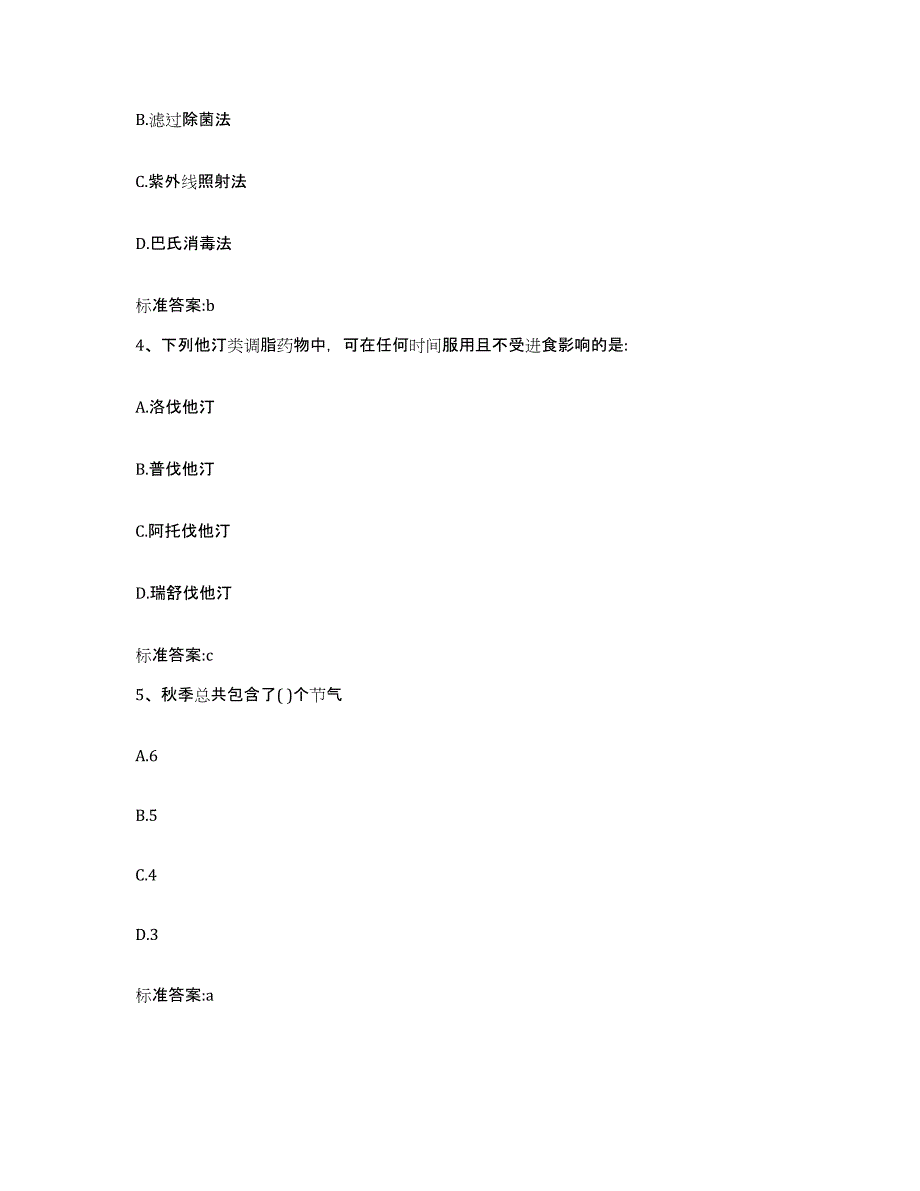 B.滤过除菌法

C.紫外线照射法

D.巴氏消毒法

标准答案:b

4、下列他汀类调脂药物中，可在任何时间服用且不受进食影响的是:

A.洛伐他汀

B.普伐他汀

C.阿托伐他汀

D.瑞舒伐他汀

标准答案:c

5、秋季总共包含了( )个节气

A.6

B.5

C.4

D.3

标准答案:a